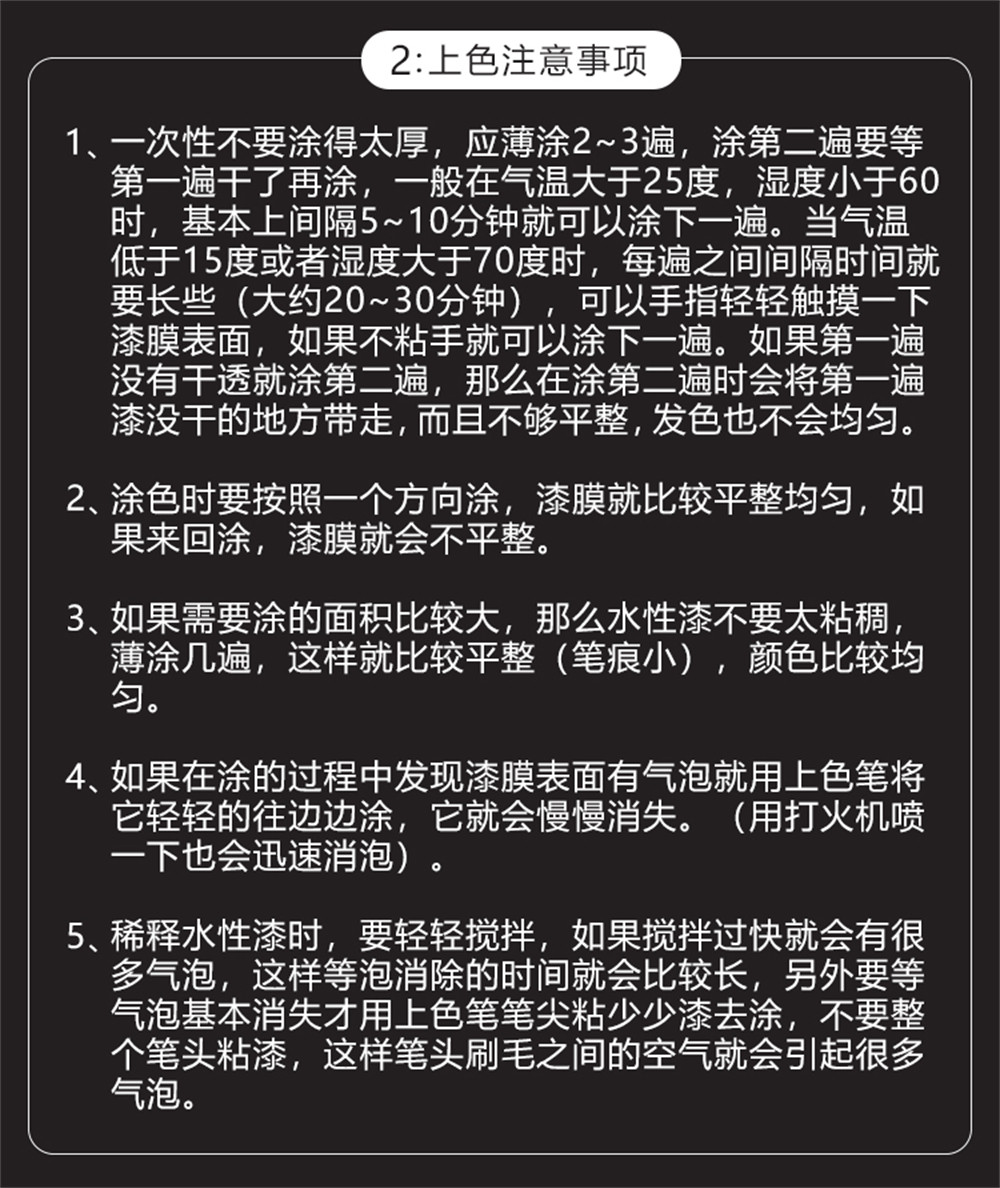 2:上色注意事项

1、一次性不要涂得太厚，应薄涂2~3遍，涂第二遍要等第一遍干了再涂，一般在气温大于25度，湿度小于60时，基本上间隔5~10分钟就可以涂下一遍。当气温低于15度或者湿度大于70度时，每遍之间间隔时间就要长些（大约20~30分钟），可以手指轻轻触摸一下漆膜表面，如果不粘手就可以涂下一遍。如果第一遍没有干透就涂第二遍，那么在涂第二遍时会将第一遍漆没干的地方带走，而且不够平整，发色也不会均匀。

2、涂色时要按照一个方向涂，漆膜就比较平整均匀，如果来回涂，漆膜就会不平整。

3、如果需要涂的面积比较大，那么水性漆不要太粘稠，薄涂几遍，这样就比较平整（笔痕小），颜色比较均匀。

4、如果在涂的过程中发现漆膜表面有气泡就用上色笔将它轻轻的往边边涂，它就会慢慢消失。（用打火机喷一下也会迅速消泡）。

5、稀释水性漆时，要轻轻搅拌，如果搅拌过快就会有很多气泡，这样等泡消除的时间就会比较长，另外要等气泡基本消失才用上色笔笔尖粘少少漆去涂，不要整个笔头粘漆，这样笔头刷毛之间的空气就会引起很多气泡。